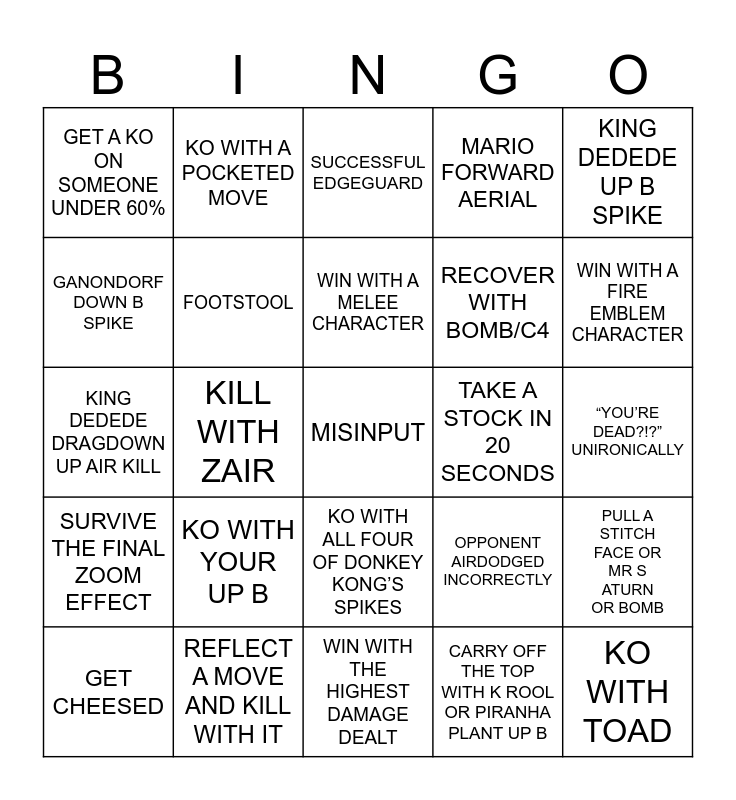 | B | I | N | G | O |
|---|---|---|---|---|
| GET A KO ON SOMEONE UNDER 60% | KO WITH A POCKETED MOVE | SUCCESSFUL EDGEGUARD | MARIO FORWARD AERIAL | KING DEDEDE UP B SPIKE |
| GANONDORF DOWN B SPIKE | FOOTSTOOL | WIN WITH A MELEE CHARACTER | RECOVER WITH BOMB/C4 | WIN WITH A FIRE EMBLEM CHARACTER |
| KING DEDEDE DRAGDOWN UP AIR KILL | KILL WITH ZAIR | MISINPUT | TAKE A STOCK IN 20 SECONDS | “YOU’RE DEAD?!?” UNIRONICALLY |
| SURVIVE THE FINAL ZOOM EFFECT | KO WITH YOUR UP B | KO WITH ALL FOUR OF DONKEY KONG’S SPIKES | OPPONENT AIRDODGED INCORRECTLY | PULL A STITCH FACE OR MR S ATURN OR BOMB |
| GET CHEESED | REFLECT A MOVE AND KILL WITH IT | WIN WITH THE HIGHEST DAMAGE DEALT | CARRY OFF THE TOP WITH K ROOL OR PIRANHA PLANT UP B | KO WITH TOAD |